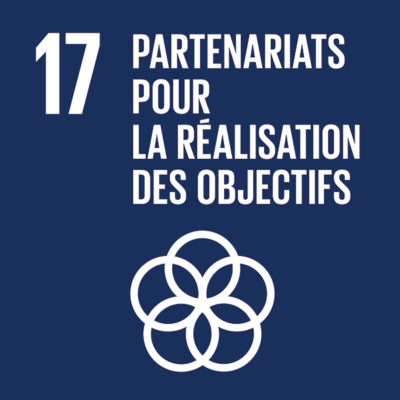 17

PARTENARIATS POUR LA RÉALISATION DES OBJECTIFS